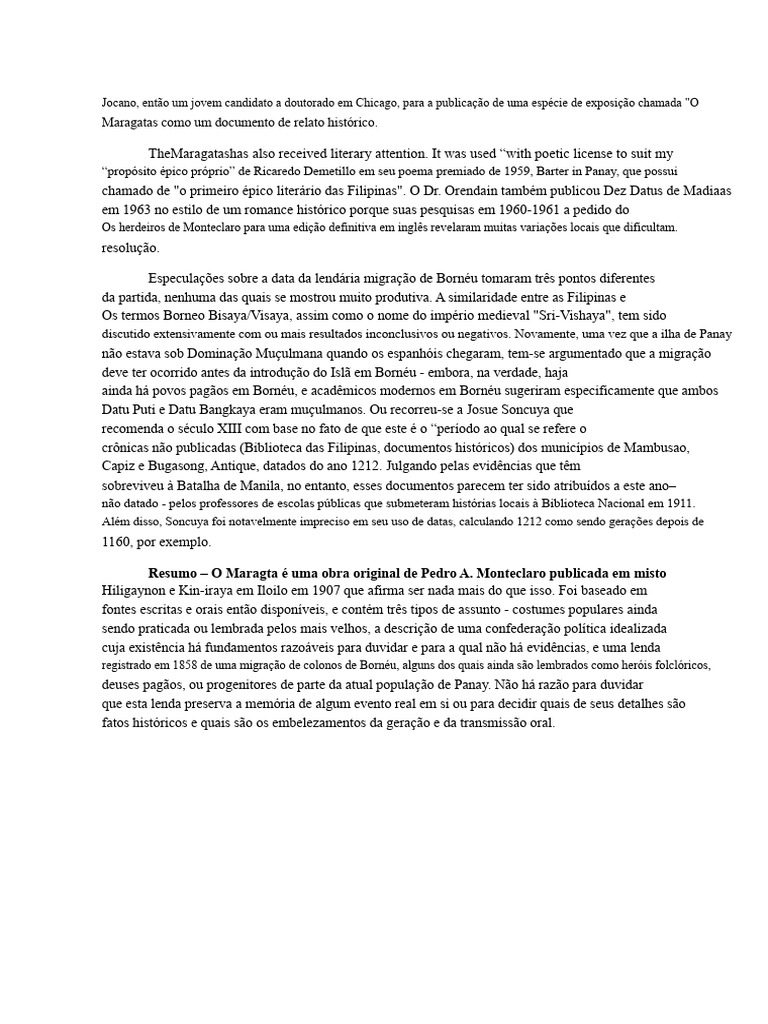 Jocano, então um jovem candidato a doutorado em Chicago, para a publicação de uma espécie de exposição chamada "O Maragatas como um documento de relato histórico.

TheMaragatashas also received literary attention. It was used “with poetic license to suit my “propósito épico próprio” de Ricaredo Demetillo em seu poema premiado de 1959, Barter in Panay, que possui chamado de "o primeiro épico literário das Filipinas". O Dr. Orendain também publicou Dez Datus de Madiaas em 1963 no estilo de um romance histórico porque suas pesquisas em 1960-1961 a pedido do Os herdeiros de Monteclaro para uma edição definitiva em inglês revelaram muitas variações locais que dificultam. resolução.

Especulações sobre a data da lendária migração de Bornéu tomaram três pontos diferentes da partida, nenhuma das quais se mostrou muito produtiva. A similaridade entre as Filipinas e Os termos Borneo Bisaya/Visaya, assim como o nome do império medieval "Sri-Vishaya", tem sido discutido extensivamente com ou mais resultados inconclusivos ou negativos. Novamente, uma vez que a ilha de Panay não estava sob Dominação Muçulmana quando os espanhóis chegaram, tem-se argumentado que a migração deve ter ocorrido antes da introdução do Islã em Bornéu - embora, na verdade, haja ainda há povos pagãos em Bornéu, e acadêmicos modernos em Bornéu sugeriram especificamente que ambos Datu Puti e Datu Bangkaya eram muçulmanos. Ou recorreu-se a Josue Soncuya que recomenda o século XIII com base no fato de que este é o “período ao qual se refere o crônicas não publicadas (Biblioteca das Filipinas, documentos históricos) dos municípios de Mambusao, Capiz e Bugasong, Antique, datados do ano 1212. Julgando pelas evidências que têm sobreviveu à Batalha de Manila, no entanto, esses documentos parecem ter sido atribuídos a este ano– não datado - pelos professores de escolas públicas que submeteram histórias locais à Biblioteca Nacional em 1911. Além disso, Soncuya foi notavelmente impreciso em seu uso de datas, calculando 1212 como sendo gerações depois de 1160, por exemplo.

Resumo – O Maragta é uma obra original de Pedro A. Monteclaro publicada em misto Hiligaynon e Kin-iraya em Iloilo em 1907 que afirma ser nada mais do que isso. Foi baseado em fontes escritas e orais então disponíveis, e contém três tipos de assunto - costumes populares ainda sendo praticada ou lembrada pelos mais velhos, a descrição de uma confederação política idealizada cuja existência há fundamentos razoáveis para duvidar e para a qual não há evidências, e uma lenda registrado em 1858 de uma migração de colonos de Bornéu, alguns dos quais ainda são lembrados como heróis folclóricos, deuses pagãos, ou progenitores de parte da atual população de Panay. Não há razão para duvidar que esta lenda preserva a memória de algum evento real em si ou para decidir quais de seus detalhes são fatos históricos e quais são os embelezamentos da geração e da transmissão oral.